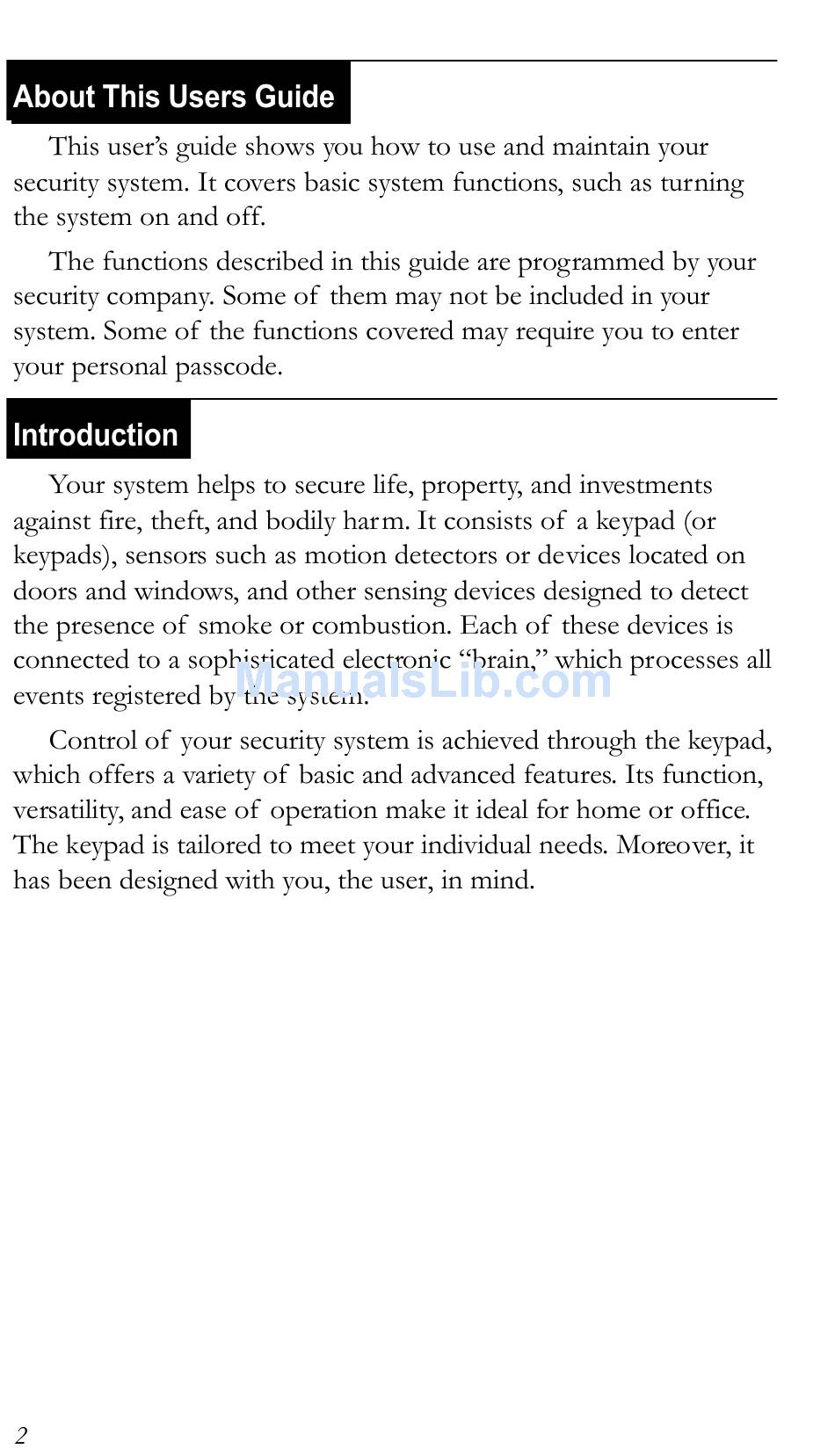 About This Users Guide

This user's guide shows you how to use and maintain your security system. It covers basic system functions, such as turning the system on and off.

The functions described in this guide are programmed by your security company. Some of them may not be included in your system. Some of the functions covered may require you to enter your personal passcode.

Introduction

Your system helps to secure life, property, and investments against fire, theft, and bodily harm. It consists of a keypad (or keypads), sensors such as motion detectors or devices located on doors and windows, and other sensing devices designed to detect the presence of smoke or combustion. Each of these devices is connected to a sophisticated electronic "brain," which processes all events registered by the system.

ManualsLib.com

Control of your security system is achieved through the keypad, which offers a variety of basic and advanced features. Its function, versatility, and ease of operation make it ideal for home or office. The keypad is tailored to meet your individual needs. Moreover, it has been designed with you, the user, in mind.

2